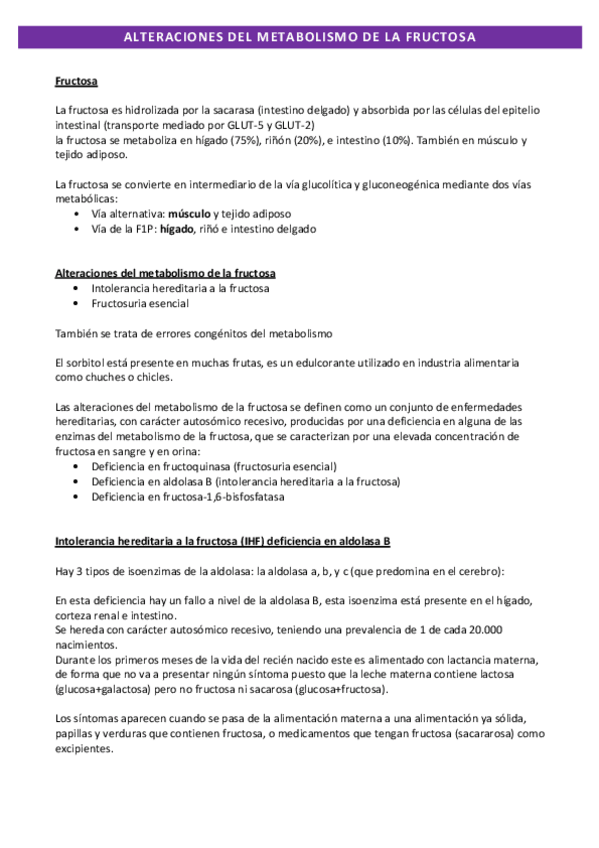 ALTERACIONES DEL METABOLISMO DE LA FRUCTOSA

Fructosa

La fructosa es hidrolizada por la sacarasa (intestino delgado) y absorbida por las células del epitelio intestinal (transporte mediado por GLUT-5 y GLUT-2)
la fructosa se metaboliza en hígado (75%), riñón (20%), e intestino (10%). También en músculo y tejido adiposo.

La fructosa se convierte en intermediario de la vía glucolítica y gluconeogénica mediante dos vías metabólicas:
• Vía alternativa: músculo y tejido adiposo
• Vía de la F1P: hígado, riñó e intestino delgado

Alteraciones del metabolismo de la fructosa
• Intolerancia hereditaria a la fructosa
• Fructosuria esencial

También se trata de errores congénitos del metabolismo

El sorbitol está presente en muchas frutas, es un edulcorante utilizado en industria alimentaria como chuches o chicles.

Las alteraciones del metabolismo de la fructosa se definen como un conjunto de enfermedades hereditarias, con carácter autosómico recesivo, producidas por una deficiencia en alguna de las enzimas del metabolismo de la fructosa, que se caracterizan por una elevada concentración de fructosa en sangre y en orina:
• Deficiencia en fructoquinasa (fructosuria esencial)
• Deficiencia en aldolasa B (intolerancia hereditaria a la fructosa)
• Deficiencia en fructosa-1,6-bisfosfatasa

Intolerancia hereditaria a la fructosa (IHF) deficiencia en aldolasa B

Hay 3 tipos de isoenzimas de la aldolasa: la aldolasa a, b, y c (que predomina en el cerebro):

En esta deficiencia hay un fallo a nivel de la aldolasa B, esta isoenzima está presente en el hígado, corteza renal e intestino.
Se hereda con carácter autosómico recesivo, teniendo una prevalencia de 1 de cada 20.000 nacimientos.
Durante los primeros meses de la vida del recién nacido este es alimentado con lactancia materna, de forma que no va a presentar ningún síntoma puesto que la leche materna contiene lactosa (glucosa+galactosa) pero no fructosa ni sacarosa (glucosa+fructosa).

Los síntomas aparecen cuando se pasa de la alimentación materna a una alimentación ya sólida, papillas y verduras que contienen fructosa, o medicamentos que tengan fructosa (sacararosa) como excipientes.